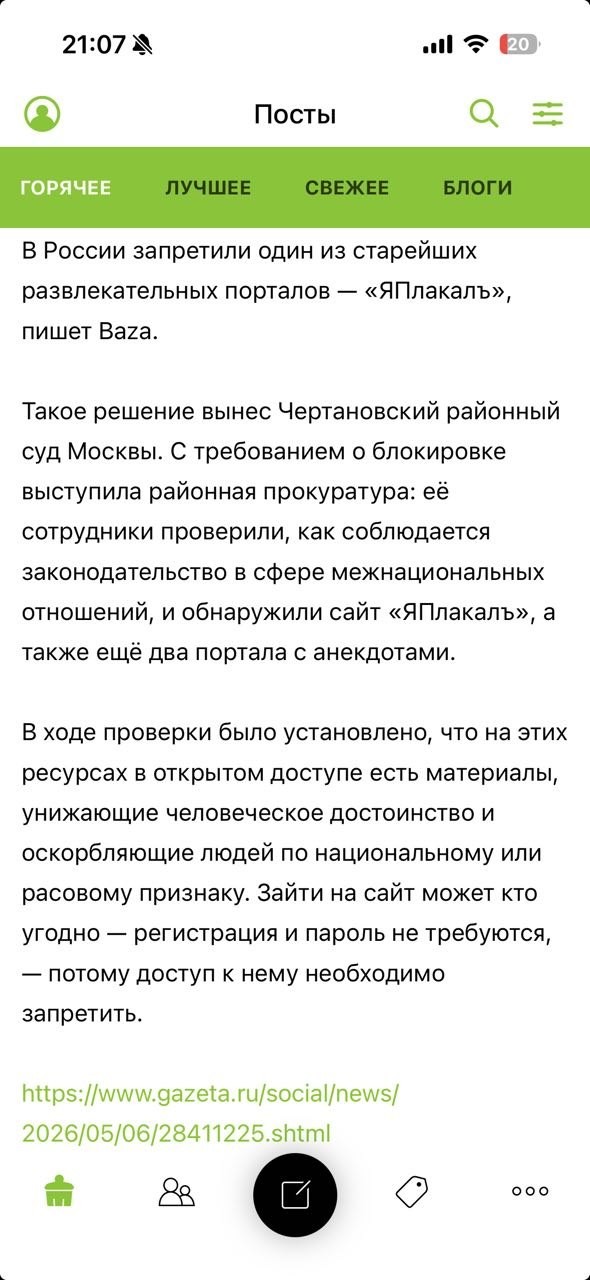 21:07

20

Посты

ГОРЯЧЕЕ ЛУЧШЕЕ СВЕЖЕЕ БЛОГИ

В России запретили один из старейших развлекательных порталов — «ЯПлакалъ», пишет Baza.

Такое решение вынес Чертановский районный суд Москвы. С требованием о блокировке выступила районная прокуратура: её сотрудники проверили, как соблюдается законодательство в сфере межнациональных отношений, и обнаружили сайт «ЯПлакалъ», а также ещё два портала с анекдотами.

В ходе проверки было установлено, что на этих ресурсах в открытом доступе есть материалы, унижающие человеческое достоинство и оскорбляющие людей по национальному или расовому признаку. Зайти на сайт может кто угодно — регистрация и пароль не требуются, — потому доступ к нему необходимо запретить.

https://www.gazeta.ru/social/news/2026/05/06/28411225.shtml